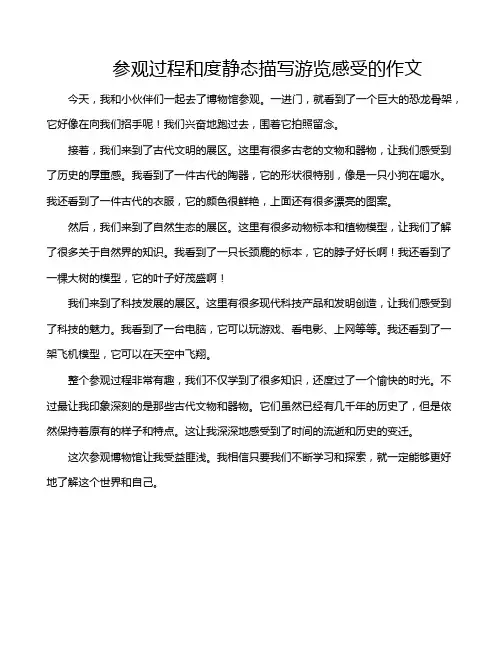 参观过程和度静态描写游览感受的作文

今天，我和小伙伴们一起去了博物馆参观。一进门，就看到了一个巨大的恐龙骨架，它好像在向我们招手呢！我们兴奋地跑过去，围着它拍照留念。

接着，我们来到了古代文明的展区。这里有很多古老的文物和器物，让我们感受到了历史的厚重感。我看到了一件古代的陶器，它的形状很特别，像是一只小狗在喝水。我还看到了一件古代的衣服，它的颜色很鲜艳，上面还有很多漂亮的图案。

然后，我们来到了自然生态的展区。这里有很多动物标本和植物模型，让我们了解了很多关于自然界的知识。我看到了一只长颈鹿的标本，它的脖子好长啊！我还看到了一棵大树的模型，它的叶子好茂盛啊！

我们来到了科技发展的展区。这里有很多现代科技产品和发明创造，让我们感受到了科技的魅力。我看到了一台电脑，它可以玩游戏、看电影、上网等等。我还看到了一架飞机模型，它可以在天空中飞翔。

整个参观过程非常有趣，我们不仅学到了很多知识，还度过了一个愉快的时光。不过最让我印象深刻的是那些古代文物和器物。它们虽然已经有几千年的历史了，但是依然保持着原有的样子和特点。这让我深深地感受到了时间的流逝和历史的变迁。

这次参观博物馆让我受益匪浅。我相信只要我们不断学习和探索，就一定能够更好地了解这个世界和自己。